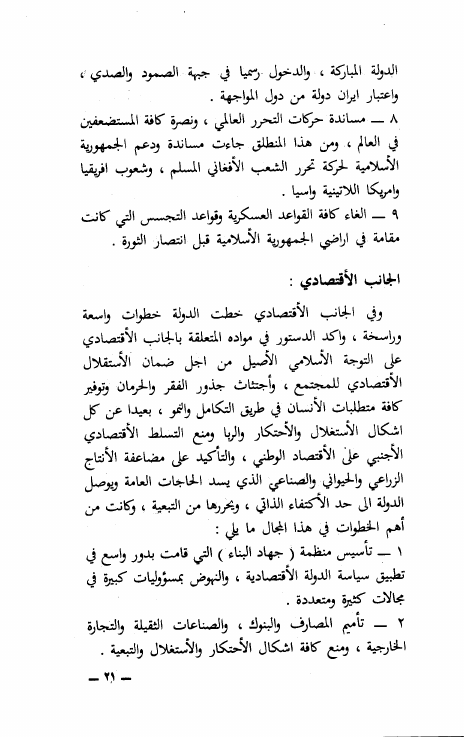 الدولة المباركة ، والدخول رسميا في جبهة الصمود والصدي ، واعتبار ايران دولة من دول المواجهة .

٨ ــ مساندة حركات التحرر العالمي ، ونصرة كافة المستضعفين في العالم ، ومن هذا المنطلق جاءت مساندة ودعم الجمهورية الأسلامية لحركة تحرر الشعب الأفغاني المسلم ، وشعوب افريقيا وامريكا اللاتينية واسيا .

٩ ــ الغاء كافة القواعد العسكرية وقواعد التجسس التي كانت مقامة في اراضي الجمهورية الأسلامية قبل انتصار الثورة .

الجانب الأقتصادي :

وفي الجانب الأقتصادي خطت الدولة خطوات واسعة وراسخة ، واكد الدستور في مواده المتعلقة بالجانب الأقتصادي على التوجة الأسلامي الأصيل من اجل ضمان الأستقلال الأقتصادي للمجتمع ، وأجتثاث جذور الفقر والحرمان وتوفير كافة متطلبات الأنسان في طريق التكامل والنمو ، بعيدا عن كل اشكال الأستغلال والأحتكار والربا ومنع التسلط الأقتصادي الأجنبي على الأقتصاد الوطني ، والتأكيد على مضاعفة الأنتاج الزراعي والحيواني والصناعي الذي يسد الحاجات العامة ويوصل الدولة الى حد الأكتفاء الذاتي ، ويحررها من التبعية ، وكانت من أهم الخطوات في هذا المجال ما يلي :

١ ــ تأسيس منظمة ( جهاد البناء ) التي قامت بدور واسع في تطبيق سياسة الدولة الأقتصادية ، والنهوض بمسؤوليات كبيرة في مجالات كثيرة ومتعددة .

٢ ــ تأميم المصارف والبنوك ، والصناعات الثقيلة والتجارة الخارجية ، ومنع كافة اشكال الأحتكار والأستغلال والتبعية .

ــ ٢١ ــ